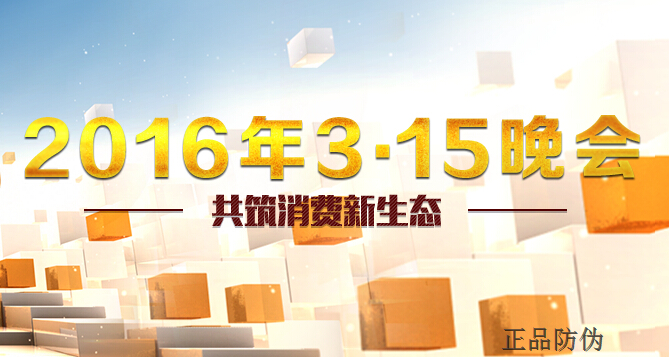 2016年3·15晚会

共筑消费新生态

正品防伪